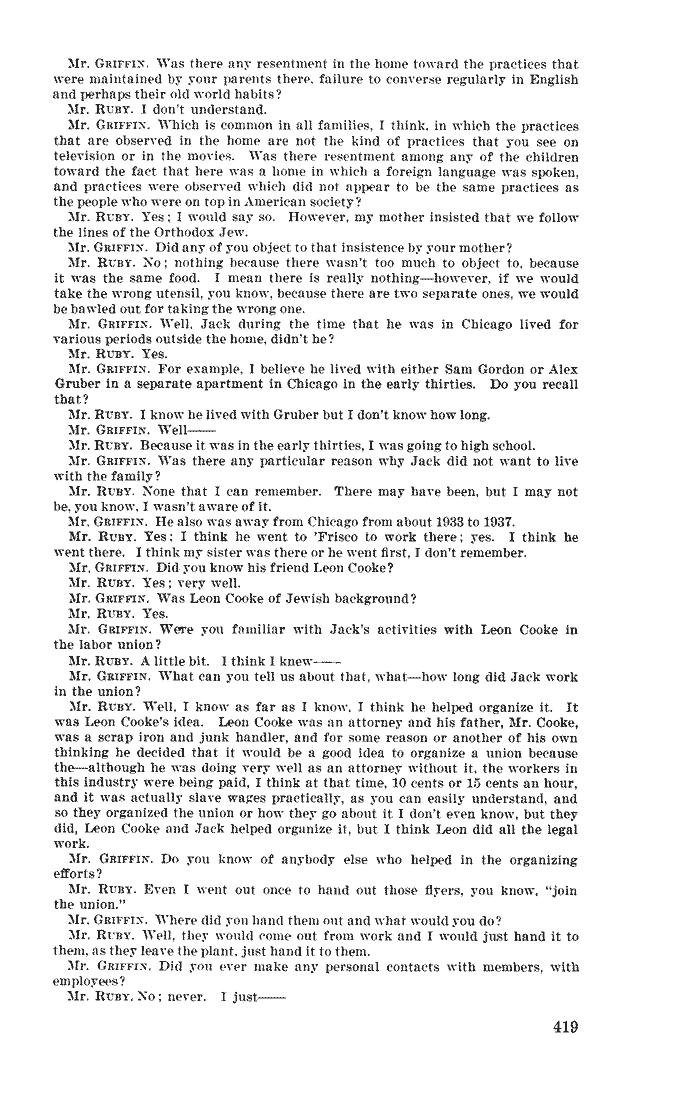 Mr. GRIFFIN. Was there any resentment in the home toward the practices that were maintained by your parents there, failure to converse regularly in English and perhaps their old world habits?

Mr. RUBY. I don't understand.

Mr. GRIFFIN. Which is common in all families, I think, in which the practices that are observed in the home are not the kind of practices that you see on television or in the movies. Was there resentment among any of the children toward the fact that here was a home in which a foreign language was spoken, and practices were observed which did not appear to be the same practices as the people who were on top in American society?

Mr. RUBY. Yes; I would say so. However, my mother insisted that we follow the lines of the Orthodox Jew.

Mr. GRIFFIN. Did any of you object to that insistence by your mother?

Mr. RUBY. No; nothing because there wasn't too much to object to, because it was the same food. I mean there is really nothing—however, if we would take the wrong utensil, you know, because there are two separate ones, we would be bawled out for taking the wrong one.

Mr. GRIFFIN. Well, Jack during the time that he was in Chicago lived for various periods outside the home, didn't he?

Mr. RUBY. Yes.

Mr. GRIFFIN. For example, I believe he lived with either Sam Gordon or Alex Gruber in a separate apartment in Chicago in the early thirties. Do you recall that?

Mr. RUBY. I know he lived with Gruber but I don't know how long.

Mr. GRIFFIN. Well——

Mr. RUBY. Because it was in the early thirties, I was going to high school.

Mr. GRIFFIN. Was there any particular reason why Jack did not want to live with the family?

Mr. RUBY. None that I can remember. There may have been, but I may not be, you know, I wasn't aware of it.

Mr. GRIFFIN. He also was away from Chicago from about 1933 to 1937.

Mr. RUBY. Yes; I think he went to 'Frisco to work there; yes. I think he went there. I think my sister was there or he went first, I don't remember.

Mr. GRIFFIN. Did you know his friend Leon Cooke?

Mr. RUBY. Yes; very well.

Mr. GRIFFIN. Was Leon Cooke of Jewish background?

Mr. RUBY. Yes.

Mr. GRIFFIN. Were you familiar with Jack's activities with Leon Cooke in the labor union?

Mr. RUBY. A little bit. I think I knew——

Mr. GRIFFIN. What can you tell us about that, what—how long did Jack work in the union?

Mr. RUBY. Well, I know as far as I know, I think he helped organize it. It was Leon Cooke's idea. Leon Cooke was an attorney and his father, Mr. Cooke, was a scrap iron and junk handler, and for some reason or another of his own thinking he decided that it would be a good idea to organize a union because the—although he was doing very well as an attorney without it, the workers in this industry were being paid, I think at that time, 10 cents or 15 cents an hour, and it was actually slave wages practically, as you can easily understand, and so they organized the union or how they go about it I don't even know, but they did, Leon Cooke and Jack helped organize it, but I think Leon did all the legal work.

Mr. GRIFFIN. Do you know of anybody else who helped in the organizing efforts?

Mr. RUBY. Even I went out once to hand out those flyers, you know, "join the union."

Mr. GRIFFIN. Where did you hand them out and what would you do?

Mr. RUBY. Well, they would come out from work and I would just hand it to them, as they leave the plant, just hand it to them.

Mr. GRIFFIN. Did you ever make any personal contacts with members, with employees?

Mr. RUBY. No; never. I just——

419